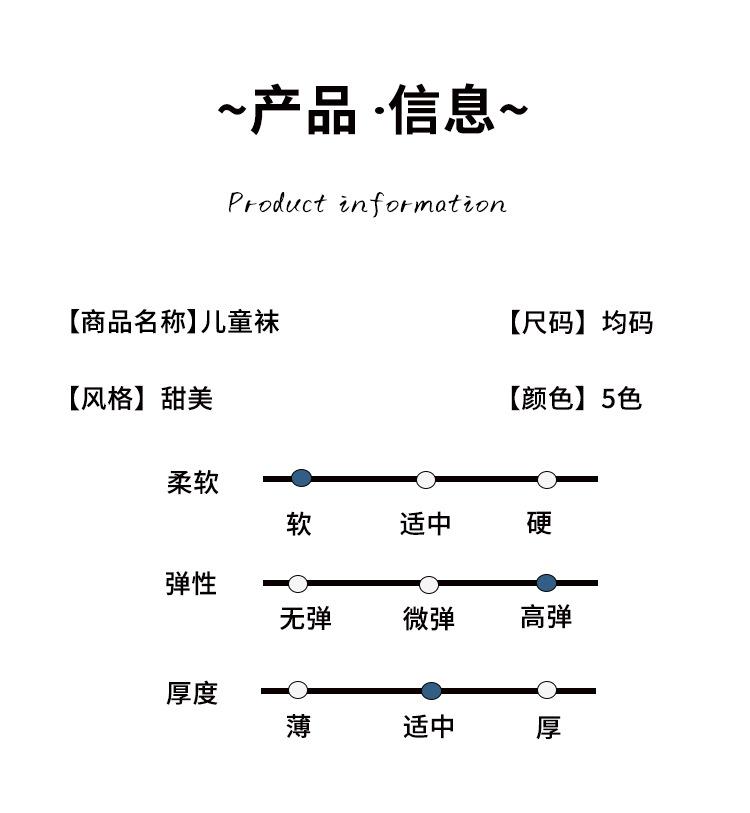 ~产品·信息~

Product information

【商品名称】儿童袜 【尺码】均码

【风格】甜美 【颜色】5色

柔软

软 适中 硬

弹性

无弹 微弹 高弹

厚度

薄 适中 厚